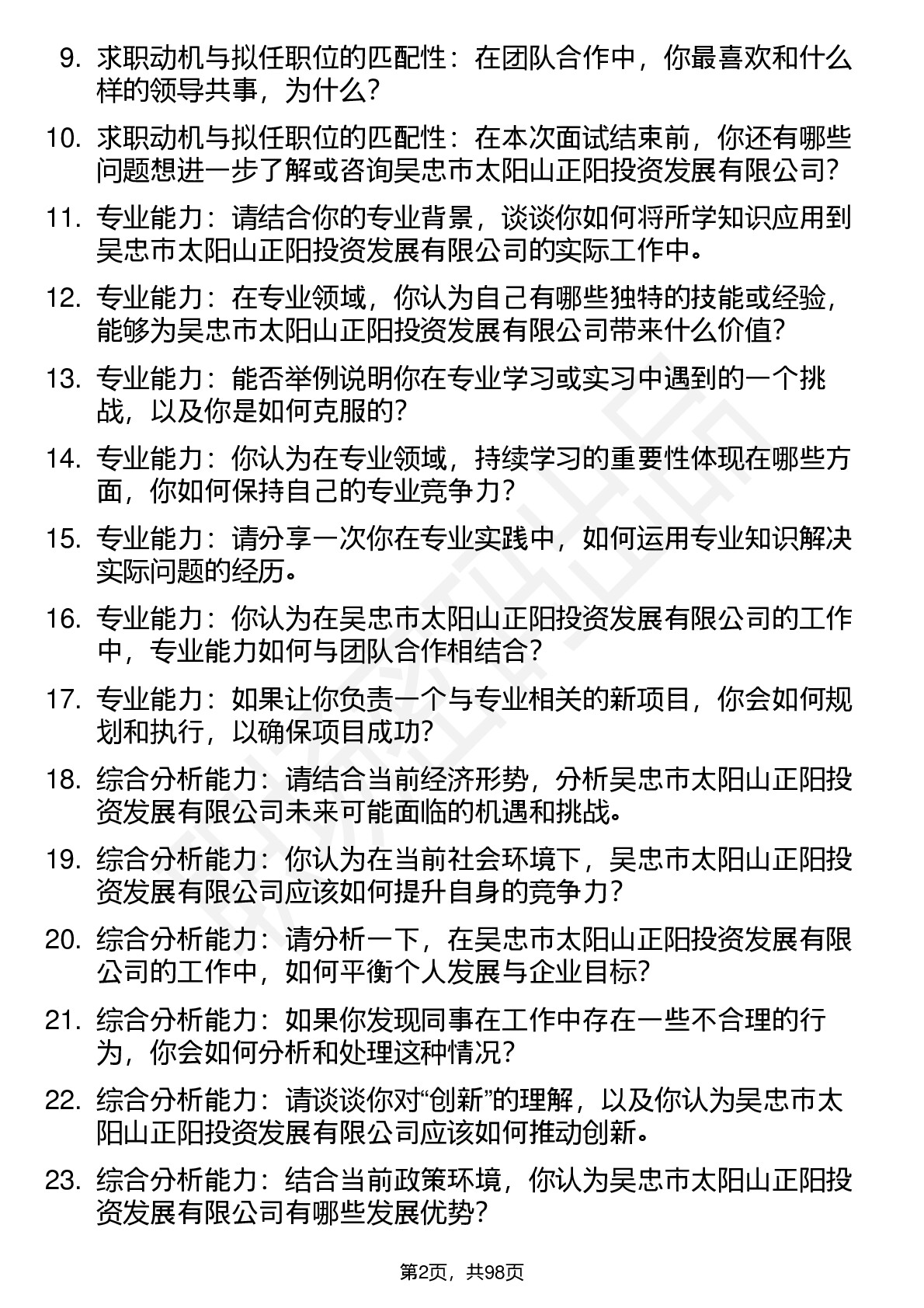 9. 求职动机与拟任职位的匹配性：在团队合作中，你最喜欢和什么样的领导共事，为什么？

10. 求职动机与拟任职位的匹配性：在本次面试结束前，你还有哪些问题想进一步了解或咨询吴忠市太阳山正阳投资发展有限公司？

11. 专业能力：请结合你的专业背景，谈谈你如何将所学知识应用到吴忠市太阳山正阳投资发展有限公司的实际工作中。

12. 专业能力：在专业领域，你认为自己有哪些独特的技能或经验，能够为吴忠市太阳山正阳投资发展有限公司带来什么价值？

13. 专业能力：能否举例说明你在专业学习或实习中遇到的一个挑战，以及你是如何克服的？

14. 专业能力：你认为在专业领域，持续学习的重要性体现在哪些方面，你如何保持自己的专业竞争力？

15. 专业能力：请分享一次你在专业实践中，如何运用专业知识解决实际问题的经历。

16. 专业能力：你认为在吴忠市太阳山正阳投资发展有限公司的工作中，专业能力如何与团队合作相结合？

17. 专业能力：如果让你负责一个与专业相关的新项目，你会如何规划和执行，以确保项目成功？

18. 综合分析能力：请结合当前经济形势，分析吴忠市太阳山正阳投资发展有限公司未来可能面临的机遇和挑战。

19. 综合分析能力：你认为在当前社会环境下，吴忠市太阳山正阳投资发展有限公司应该如何提升自身的竞争力？

20. 综合分析能力：请分析一下，在吴忠市太阳山正阳投资发展有限公司的工作中，如何平衡个人发展与企业目标？

21. 综合分析能力：如果你发现同事在工作中存在一些不合理的行为，你会如何分析和处理这种情况？

22. 综合分析能力：请谈谈你对“创新”的理解，以及你认为吴忠市太阳山正阳投资发展有限公司应该如何推动创新。

23. 综合分析能力：结合当前政策环境，你认为吴忠市太阳山正阳投资发展有限公司有哪些发展优势？

第2页，共98页